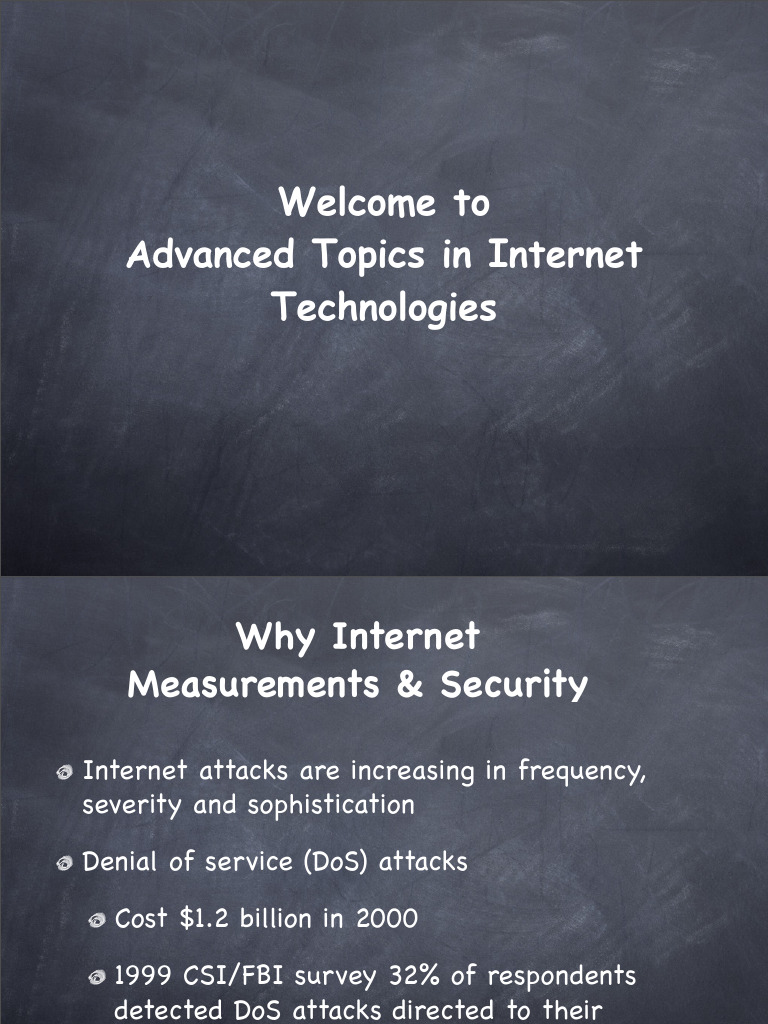 Welcome to
Advanced Topics in Internet Technologies

Why Internet
Measurements & Security

Internet attacks are increasing in frequency, severity and sophistication

Denial of service (DoS) attacks

Cost \$1.2 billion in 2000

1999 CSI/FBI survey 32% of respondents detected DoS attacks directed to their